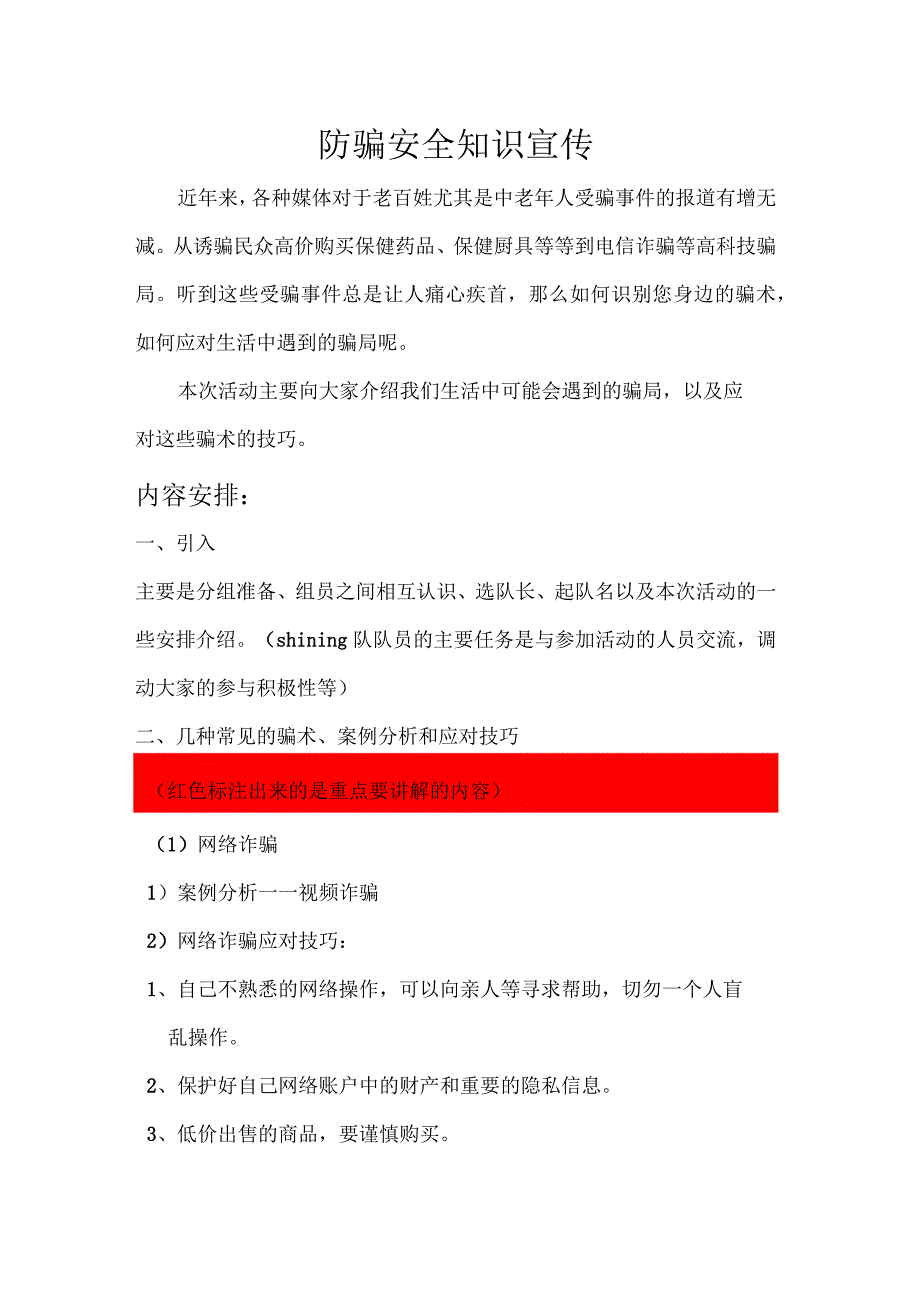 防骗安全知识宣传

近年来，各种媒体对于老百姓尤其是中老年人受骗事件的报道有增无减。从诱骗民众高价购买保健药品、保健厨具等等到电信诈骗等高科技骗局。听到这些受骗事件总是让人痛心疾首，那么如何识别您身边的骗术，如何应对生活中遇到的骗局呢。

本次活动主要向大家介绍我们生活中可能会遇到的骗局，以及应对这些骗术的技巧。

内容安排：

一、引入

主要是分组准备、组员之间相互认识、选队长、起队名以及本次活动的一些安排介绍。（shining 队队员的主要任务是与参加活动的人员交流，调动大家的参与积极性等）

二、几种常见的骗术、案例分析和应对技巧

（红色标注出来的是重点要讲解的内容）

（1）网络诈骗

1）案例分析——视频诈骗

2）网络诈骗应对技巧：

1、自己不熟悉的网络操作，可以向亲人等寻求帮助，切勿一个人盲乱操作。

2、保护好自己网络账户中的财产和重要的隐私信息。

3、低价出售的商品，要谨慎购买。